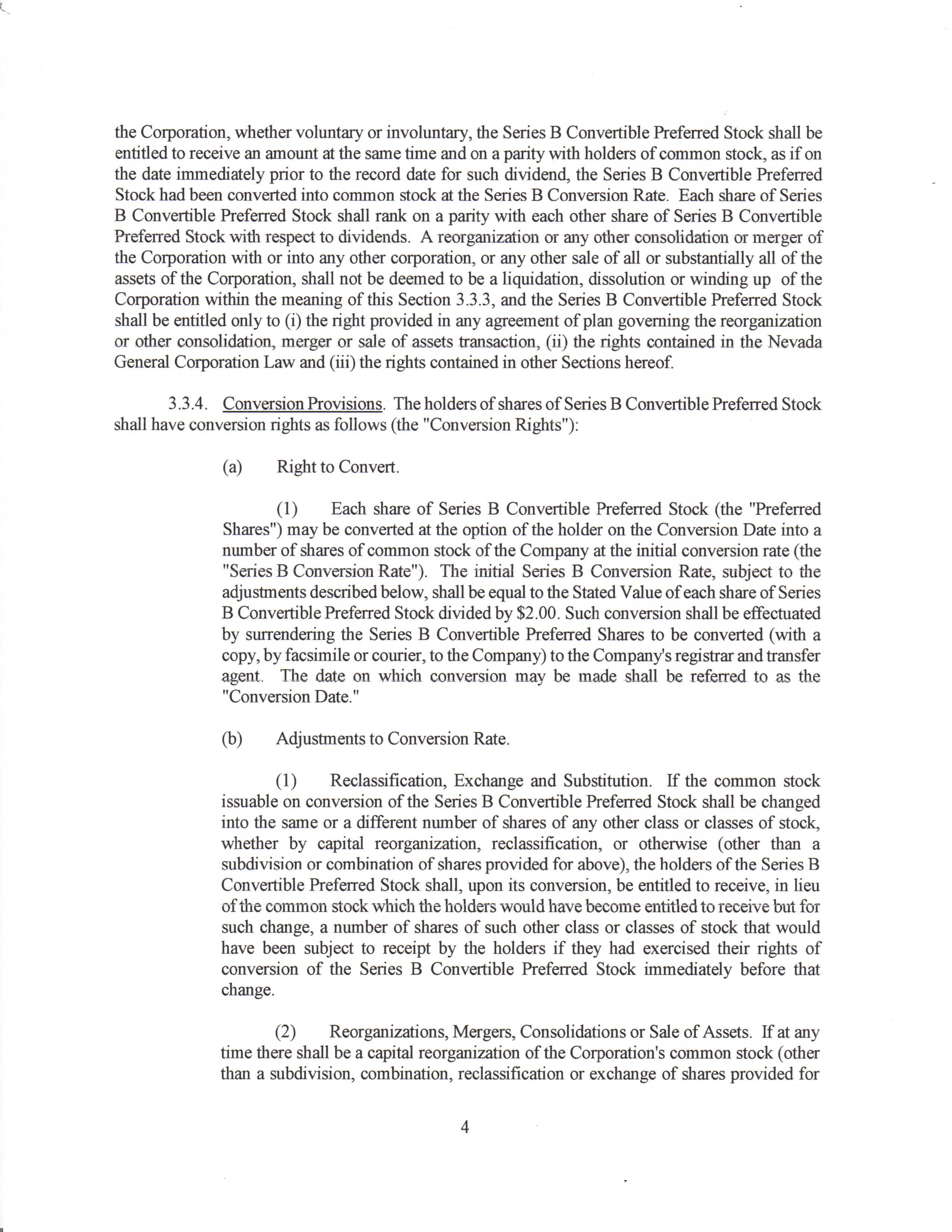 the Corporation, whether voluntary or involuntary, the Series B Convertible Preferred Stock shall be entitled to receive an amount at the same time and on a parity with holders of common stock, as if on the date immediately prior to the record date for such dividend, the Series B Convertible Preferred Stock had been converted into common stock at the Series B Conversion Rate. Each share of Series B Convertible Preferred Stock shall rank on a parity with each other share of Series B Convertible Preferred Stock with respect to dividends. A reorganization or any other consolidation or merger of the Corporation with or into any other corporation, or any other sale of all or substantially all of the assets of the Corporation, shall not be deemed to be a liquidation, dissolution or winding up of the Corporation within the meaning of this Section 3.3.3, and the Series B Convertible Preferred Stock shall be entitled only to (i) the right provided in any agreement of plan governing the reorganization or other consolidation, merger or sale of assets transaction, (ii) the rights contained in the Nevada General Corporation Law and (iii) the rights contained in other Sections hereof.

3.3.4. Conversion Provisions. The holders of shares of Series B Convertible Preferred Stock shall have conversion rights as follows (the "Conversion Rights"):

(a) Right to Convert.

(1) Each share of Series B Convertible Preferred Stock (the "Preferred Shares") may be converted at the option of the holder on the Conversion Date into a number of shares of common stock of the Company at the initial conversion rate (the "Series B Conversion Rate"). The initial Series B Conversion Rate, subject to the adjustments described below, shall be equal to the Stated Value of each share of Series B Convertible Preferred Stock divided by $2.00. Such conversion shall be effectuated by surrendering the Series B Convertible Preferred Shares to be converted (with a copy, by facsimile or courier, to the Company) to the Company's registrar and transfer agent. The date on which conversion may be made shall be referred to as the "Conversion Date."

(b) Adjustments to Conversion Rate.

(1) Reclassification, Exchange and Substitution. If the common stock issuable on conversion of the Series B Convertible Preferred Stock shall be changed into the same or a different number of shares of any other class or classes of stock, whether by capital reorganization, reclassification, or otherwise (other than a subdivision or combination of shares provided for above), the holders of the Series B Convertible Preferred Stock shall, upon its conversion, be entitled to receive, in lieu of the common stock which the holders would have become entitled to receive but for such change, a number of shares of such other class or classes of stock that would have been subject to receipt by the holders if they had exercised their rights of conversion of the Series B Convertible Preferred Stock immediately before that change.

(2) Reorganizations, Mergers, Consolidations or Sale of Assets. If at any time there shall be a capital reorganization of the Corporation's common stock (other than a subdivision, combination, reclassification or exchange of shares provided for

4